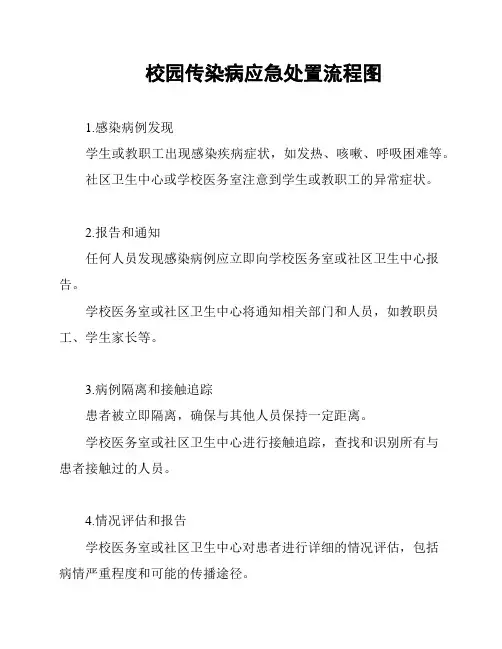 校园传染病应急处置流程图

1.感染病例发现

学生或教职工出现感染疾病症状，如发热、咳嗽、呼吸困难等。

社区卫生中心或学校医务室注意到学生或教职工的异常症状。

2.报告和通知

任何人员发现感染病例应立即向学校医务室或社区卫生中心报告。

学校医务室或社区卫生中心将通知相关部门和人员，如教职员工、学生家长等。

3.病例隔离和接触追踪

患者被立即隔离，确保与其他人员保持一定距离。

学校医务室或社区卫生中心进行接触追踪，查找和识别所有与患者接触过的人员。

4.情况评估和报告

学校医务室或社区卫生中心对患者进行详细的情况评估，包括病情严重程度和可能的传播途径。